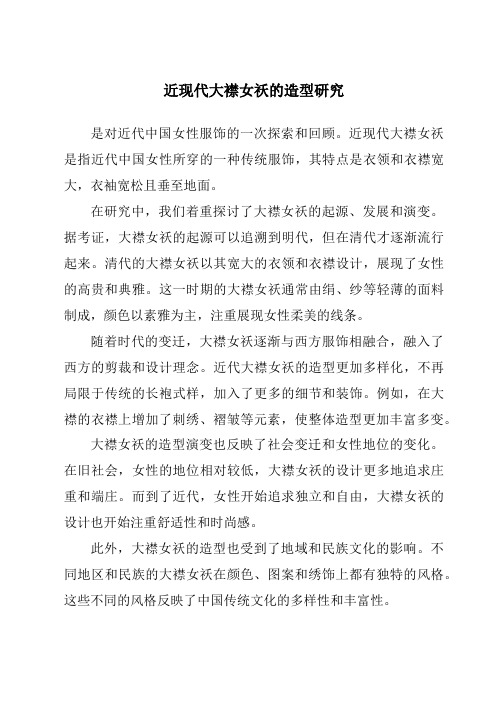 近现代大襟女袄的造型研究

是对近代中国女性服饰的一次探索和回顾。近现代大襟女袄是指近代中国女性所穿的一种传统服饰，其特点是衣领和衣襟宽大，衣袖宽松且垂至地面。

在研究中，我们着重探讨了大襟女袄的起源、发展和演变。据考证，大襟女袄的起源可以追溯到明代，但在清代才逐渐流行起来。清代的大襟女袄以其宽大的衣领和衣襟设计，展现了女性的高贵和典雅。这一时期的大襟女袄通常由绢、纱等轻薄的面料制成，颜色以素雅为主，注重展现女性柔美的线条。

随着时代的变迁，大襟女袄逐渐与西方服饰相融合，融入了西方的剪裁和设计理念。近代大襟女袄的造型更加多样化，不再局限于传统的长袍式样，加入了更多的细节和装饰。例如，在大襟的衣襟上增加了刺绣、褶皱等元素，使整体造型更加丰富多变。

大襟女袄的造型演变也反映了社会变迁和女性地位的变化。在旧社会，女性的地位相对较低，大襟女袄的设计更多地追求庄重和端庄。而到了近代，女性开始追求独立和自由，大襟女袄的设计也开始注重舒适性和时尚感。

此外，大襟女袄的造型也受到了地域和民族文化的影响。不同地区和民族的大襟女袄在颜色、图案和绣饰上都有独特的风格。这些不同的风格反映了中国传统文化的多样性和丰富性。